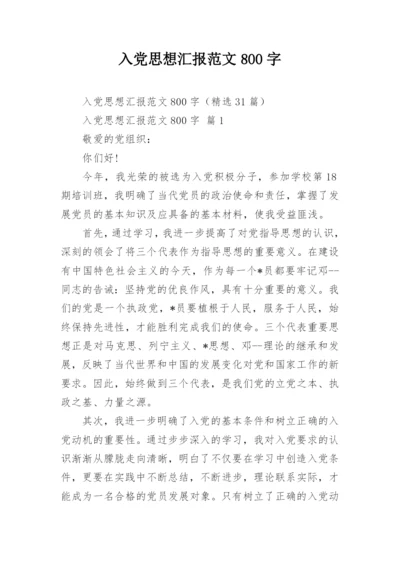 入党思想汇报范文 800 字

入党思想汇报范文 800 字（精选 31 篇）

入党思想汇报范文 800 字 篇 1

敬爱的党组织：

你们好！

今年，我光荣的被选为入党积极分子，参加学校第 18 期培训班，我明确了当代党员的政治使命和责任，掌握了发展党员的基本知识及应具备的基本材料，使我受益匪浅。

首先，通过学习，我进一步提高了对党指导思想的认识，深刻的领会了将三个代表作为指导思想的重要意义。在建设有中国特色社会主义的今天，作为每一个*员都要牢记邓--同志的告诫：坚持党的优良作风，具有十分重要的意义。我们的党是一个执政党，*员要植根于人民，服务于人民，始终保持先进性，才能胜利完成我们的使命。三个代表重要思想正是对马克思、列宁主义、*思想、邓--理论的继承和发展，反映了当代世界和中国的发展变化对党和国家工作的新要求。因此，始终做到三个代表，是我们党的立党之本、执政之基、力量之源。

其次，我进一步明确了入党的基本条件和树立正确的入党动机的重要性。通过步步深入的学习，我对入党要求的认识渐渐从朦胧走向清晰，明白了不仅要在学习中创造入党条件，更要在实践中不断总结，不断进步，理论联系实际，才能成为一名合格的党员发展对象。只有树立了正确的入党动